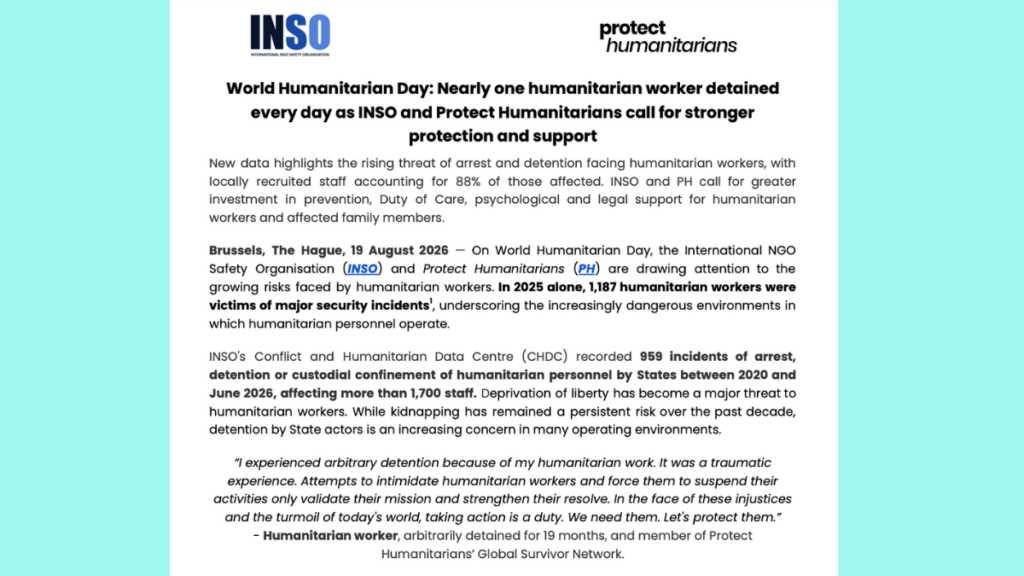 INSO
INTERNATIONAL NGO SAFETY ORGANISATION

protect humanitarians

World Humanitarian Day: Nearly one humanitarian worker detained every day as INSO and Protect Humanitarians call for stronger protection and support

New data highlights the rising threat of arrest and detention facing humanitarian workers, with locally recruited staff accounting for 88% of those affected. INSO and PH call for greater investment in prevention, Duty of Care, psychological and legal support for humanitarian workers and affected family members.

Brussels, The Hague, 19 August 2026 — On World Humanitarian Day, the International NGO Safety Organisation (INSO) and Protect Humanitarians (PH) are drawing attention to the growing risks faced by humanitarian workers. In 2025 alone, 1,187 humanitarian workers were victims of major security incidents$^1$, underscoring the increasingly dangerous environments in which humanitarian personnel operate.

INSO's Conflict and Humanitarian Data Centre (CHDC) recorded 959 incidents of arrest, detention or custodial confinement of humanitarian personnel by States between 2020 and June 2026, affecting more than 1,700 staff. Deprivation of liberty has become a major threat to humanitarian workers. While kidnapping has remained a persistent risk over the past decade, detention by State actors is an increasing concern in many operating environments.

"I experienced arbitrary detention because of my humanitarian work. It was a traumatic experience. Attempts to intimidate humanitarian workers and force them to suspend their activities only validate their mission and strengthen their resolve. In the face of these injustices and the turmoil of today's world, taking action is a duty. We need them. Let's protect them."
- Humanitarian worker, arbitrarily detained for 19 months, and member of Protect Humanitarians' Global Survivor Network.